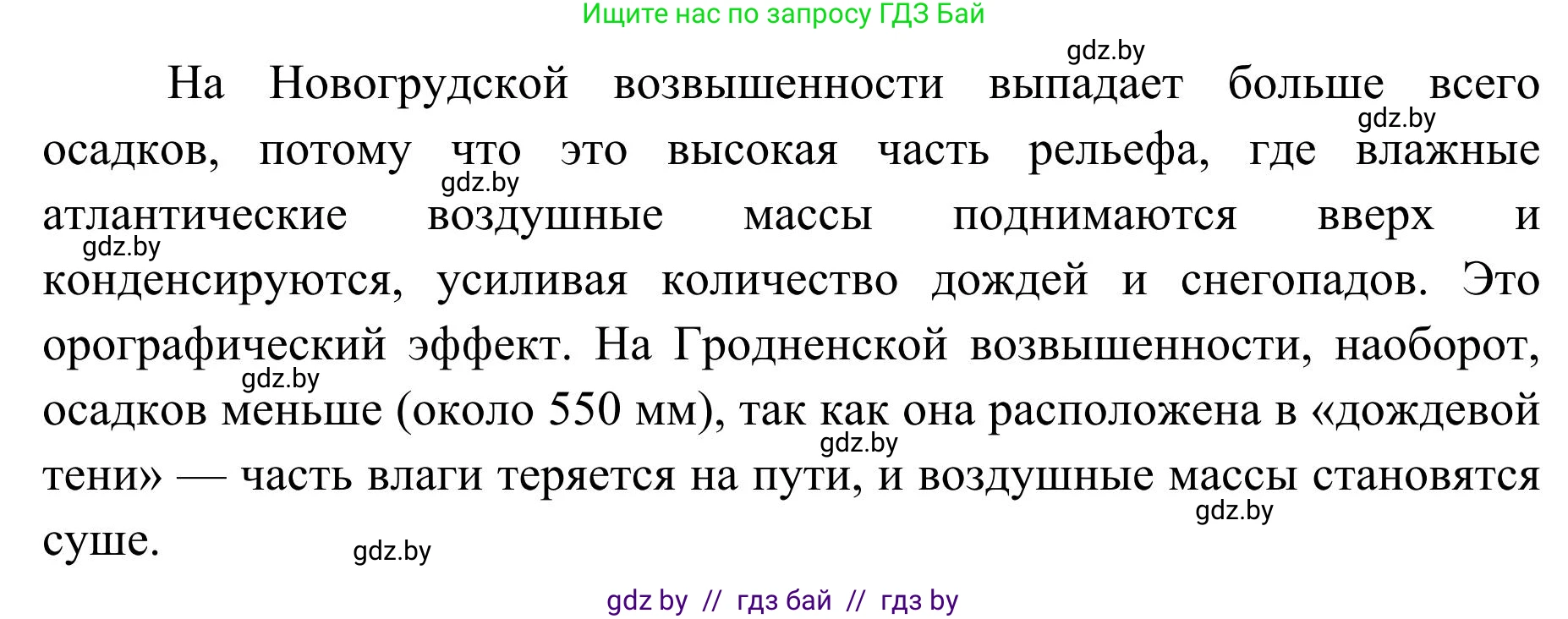 Ищите нас по запросу ГДЗ Бай

gdz.by

На Новогрудской возвышенности выпадает больше всего осадков, потому что это высокая часть рельефа, где влажные атлантические воздушные массы поднимаются вверх и конденсируются, усиливая количество дождей и снегопадов. Это орографический эффект. На Гродненской возвышенности, наоборот, осадков меньше (около 550 мм), так как она расположена в «дождевой тени» — часть влаги теряется на пути, и воздушные массы становятся суше.

gdz.by
gdz.by
gdz.by
gdz.by
gdz.by
gdz.by
gdz.by

gdz by // гдз бай // гдз by